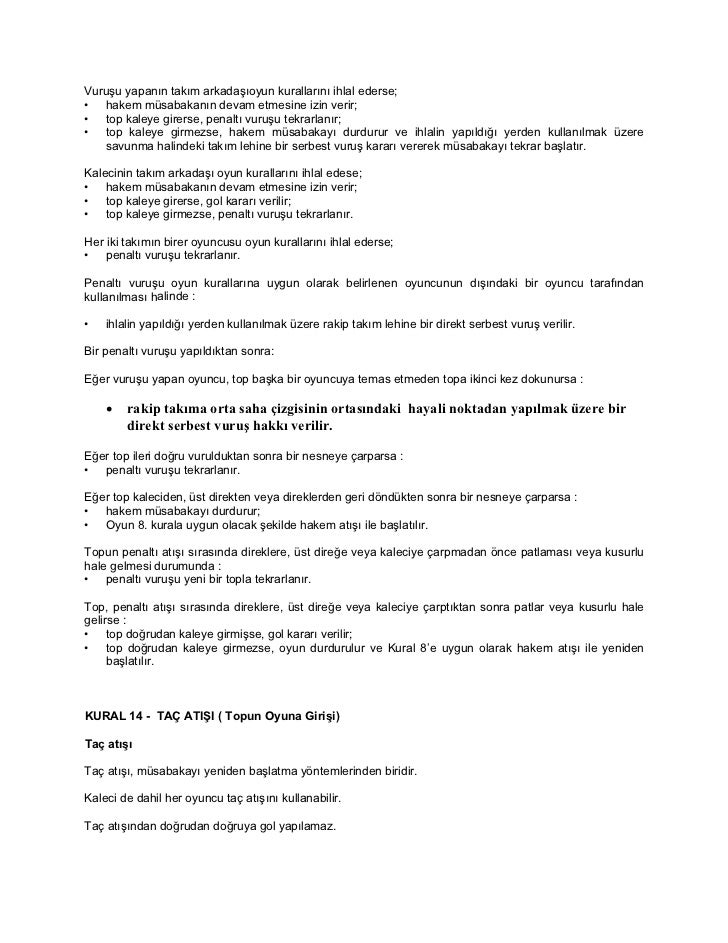 Vuruşu yapanın takım arkadaşıoyun kurallarını ihlal ederse;
• hakem müsabakanın devam etmesine izin verir;
• top kaleye girerse, penaltı vuruşu tekrarlanır;
• top kaleye girmezse, hakem müsabakayı durdurur ve ihlalin yapıldığı yerden kullanılmak üzere savunma halindeki takım lehine bir serbest vuruş kararı vererek müsabakayı tekrar başlatır.

Kalecinin takım arkadaşı oyun kurallarını ihlal edese;
• hakem müsabakanın devam etmesine izin verir;
• top kaleye girerse, gol kararı verilir;
• top kaleye girmezse, penaltı vuruşu tekrarlanır.

Her iki takımın birer oyuncusu oyun kurallarını ihlal ederse;
• penaltı vuruşu tekrarlanır.

Penaltı vuruşu oyun kurallarına uygun olarak belirlenen oyuncunun dışındaki bir oyuncu tarafından kullanılması halinde :

• ihlalin yapıldığı yerden kullanılmak üzere rakip takım lehine bir direkt serbest vuruş verilir.

Bir penaltı vuruşu yapıldıktan sonra:

Eğer vuruşu yapan oyuncu, top başka bir oyuncuya temas etmeden topa ikinci kez dokunursa :

• rakip takıma orta saha çizgisinin ortasındaki hayali noktadan yapılmak üzere bir direkt serbest vuruş hakkı verilir.

Eğer top ileri doğru vurulduktan sonra bir nesneye çarparsa :
• penaltı vuruşu tekrarlanır.

Eğer top kaleciden, üst direkten veya direklerden geri döndükten sonra bir nesneye çarparsa :
• hakem müsabakayı durdurur;
• Oyun 8. kurala uygun olacak şekilde hakem atışı ile başlatılır.

Topun penaltı atışı sırasında direklere, üst direğe veya kaleciye çarpmadan önce patlaması veya kusurlu hale gelmesi durumunda :
• penaltı vuruşu yeni bir topla tekrarlanır.

Top, penaltı atışı sırasında direklere, üst direğe veya kaleciye çarptıktan sonra patlar veya kusurlu hale gelirse :
• top doğrudan kaleye girmişse, gol kararı verilir;
• top doğrudan kaleye girmezse, oyun durdurulur ve Kural 8'e uygun olarak hakem atışı ile yeniden başlatılır.

KURAL 14 - TAÇ ATIŞI ( Topun Oyuna Girişi)

Taç atışı

Taç atışı, müsabakayı yeniden başlatma yöntemlerinden biridir.

Kaleci de dahil her oyuncu taç atışını kullanabilir.

Taç atışından doğrudan doğruya gol yapılamaz.